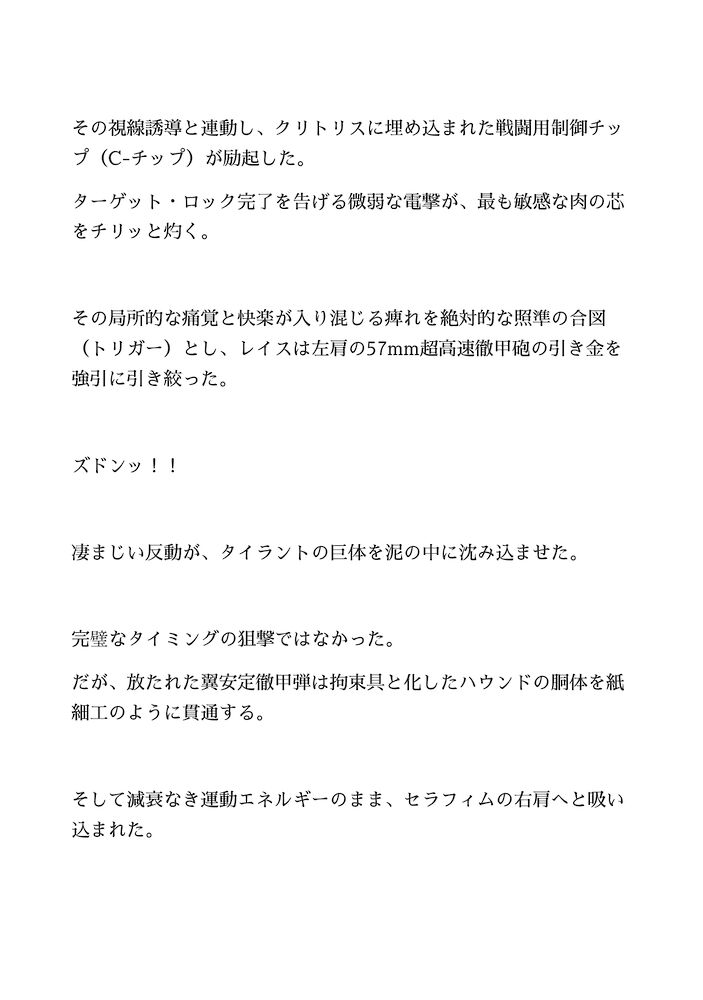 その視線誘導と連動し、クリトリスに埋め込まれた戦闘用制御チップ（C-チップ）が励起した。

ターゲット・ロック完了を告げる微弱な電撃が、最も敏感な肉の芯をチリッと灼く。

その局所的な痛覚と快楽が入り混じる痺れを絶対的な照準の合図（トリガー）とし、レイスは左肩の57mm超高速徹甲砲の引き金を強引に引き絞った。

ズドンッ！！

凄まじい反動が、タイラントの巨体を泥の中に沈み込ませた。

完璧なタイミングの狙撃ではなかった。

だが、放たれた翼安定徹甲弾は拘束具と化したハウンドの胴体を紙細工のように貫通する。

そして減衰なき運動エネルギーのまま、セラフィムの右肩へと吸い込まれた。